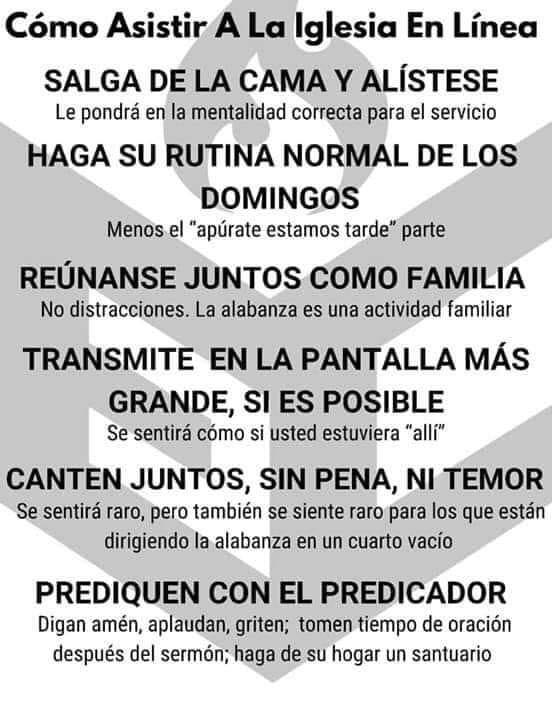 Cómo Asistir A La Iglesia En Línea

SALGA DE LA CAMA Y ALÍSTESE

Le pondrá en la mentalidad correcta para el servicio

HAGA SU RUTINA NORMAL DE LOS DOMINGOS

Menos el "apúrate estamos tarde" parte

REÚNANSE JUNTOS COMO FAMILIA

No distracciones. La alabanza es una actividad familiar

TRANSMITE EN LA PANTALLA MÁS GRANDE, SI ES POSIBLE

Se sentirá cómo si usted estuviera "allí"

CANTEN JUNTOS, SIN PENA, NI TEMOR

Se sentirá raro, pero también se siente raro para los que están dirigiendo la alabanza en un cuarto vacío

PREDIQUEN CON EL PREDICADOR

Digan amén, aplaudan, griten; tomen tiempo de oración después del sermón; haga de su hogar un santuario